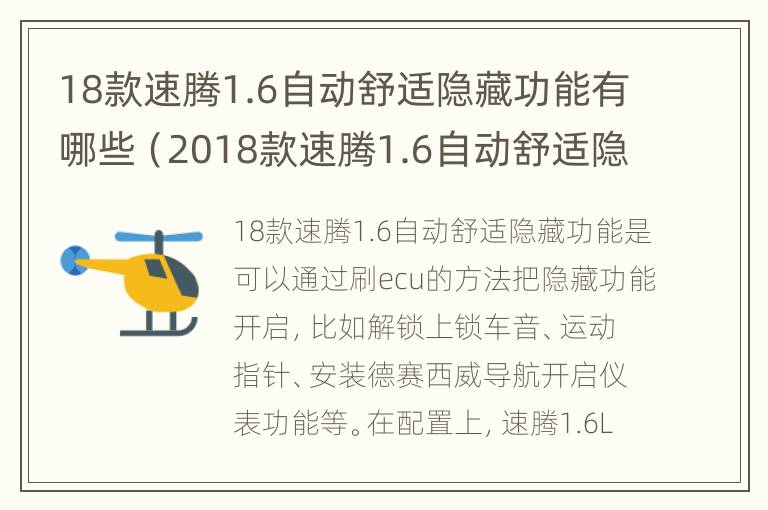 18款速腾1.6自动舒适隐藏功能有哪些（2018款速腾1.6自动舒适隐

18款速腾1.6自动舒适隐藏功能是可以通过刷ecu的方法把隐藏功能开启，比如解锁上锁车音、运动指针、安装德赛西威导航开启仪表功能等。在配置上，速腾1.6L